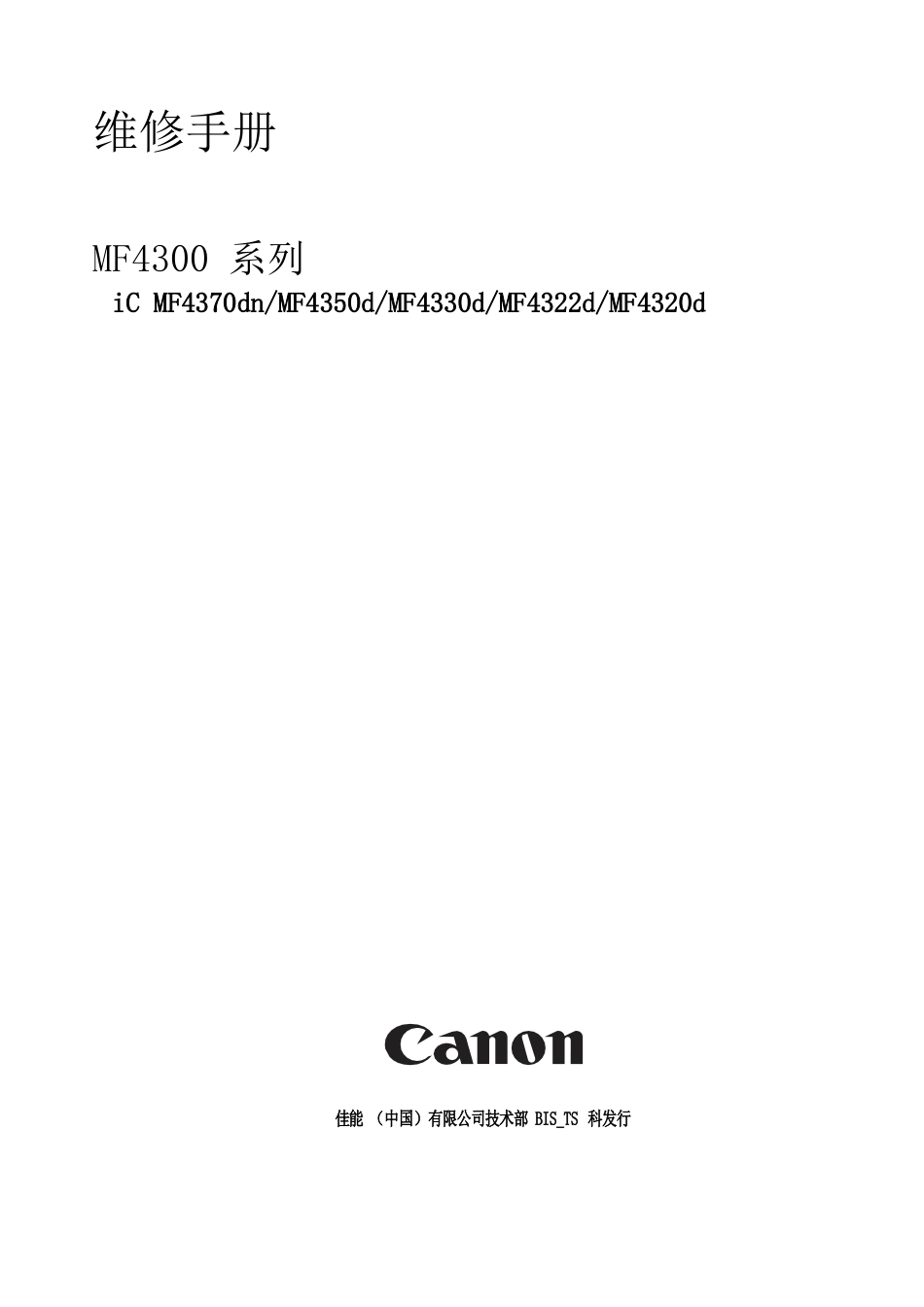 维修手册

MF4300 系列

iC MF4370dn/MF4350d/MF4330d/MF4322d/MF4320d

Canon

佳能 （中国）有限公司技术部 BIS_TS 科发行